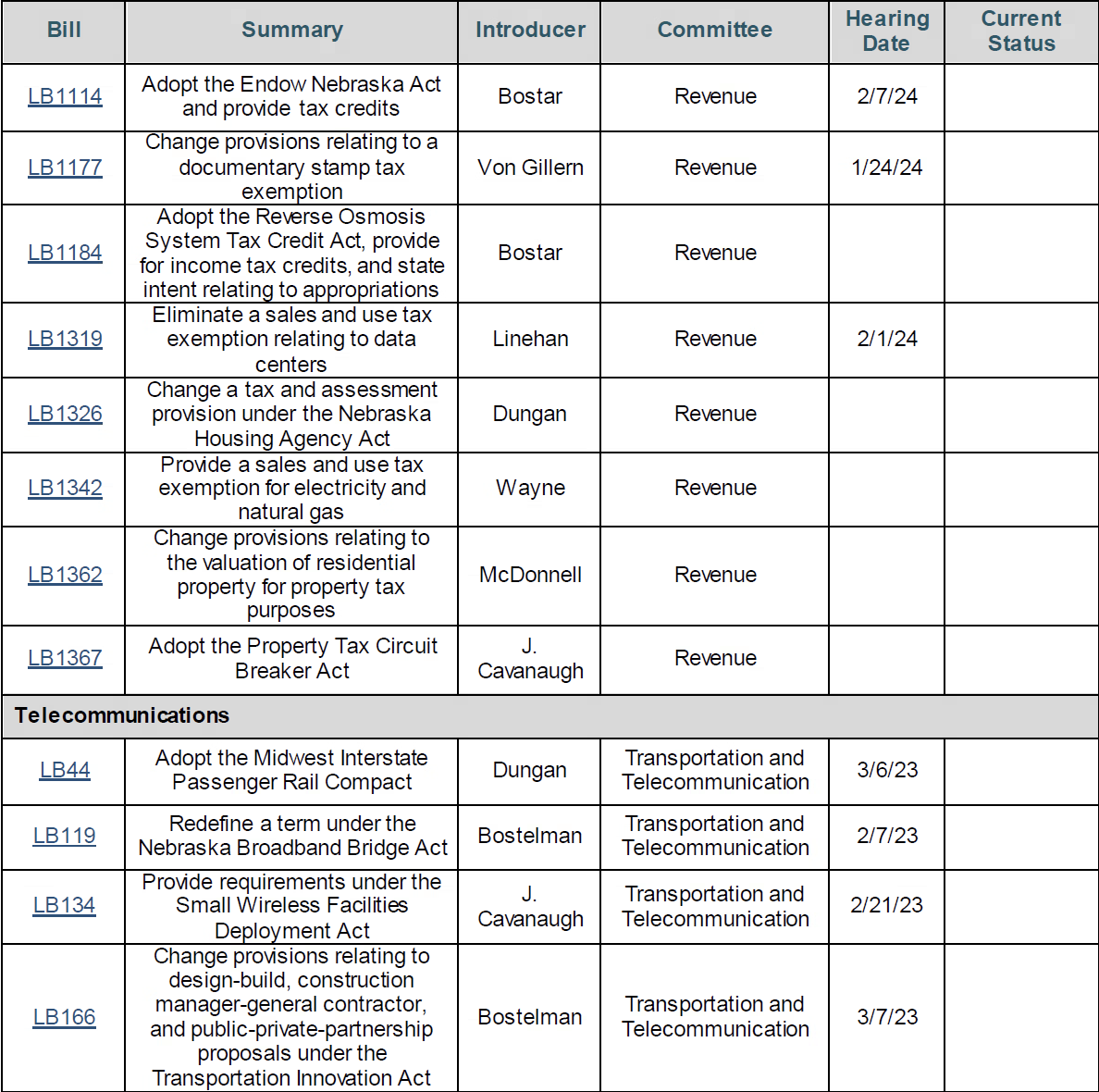 | Bill | Summary | Introducer | Committee | Hearing Date | Current Status |
|---|---|---|---|---|---|
| LB1114 | Adopt the Endow Nebraska Act and provide tax credits | Bostar | Revenue | 2/7/24 | |
| LB1177 | Change provisions relating to a documentary stamp tax exemption | Von Gillern | Revenue | 1/24/24 | |
| LB1184 | Adopt the Reverse Osmosis System Tax Credit Act, provide for income tax credits, and state intent relating to appropriations | Bostar | Revenue | | |
| LB1319 | Eliminate a sales and use tax exemption relating to data centers | Linehan | Revenue | 2/1/24 | |
| LB1326 | Change a tax and assessment provision under the Nebraska Housing Agency Act | Dungan | Revenue | | |
| LB1342 | Provide a sales and use tax exemption for electricity and natural gas | Wayne | Revenue | | |
| LB1362 | Change provisions relating to the valuation of residential property for property tax purposes | McDonnell | Revenue | | |
| LB1367 | Adopt the Property Tax Circuit Breaker Act | J. Cavanaugh | Revenue | | |
| Telecommunications | | | | | |
| LB44 | Adopt the Midwest Interstate Passenger Rail Compact | Dungan | Transportation and Telecommunication | 3/6/23 | |
| LB119 | Redefine a term under the Nebraska Broadband Bridge Act | Bostelman | Transportation and Telecommunication | 2/7/23 | |
| LB134 | Provide requirements under the Small Wireless Facilities Deployment Act | J. Cavanaugh | Transportation and Telecommunication | 2/21/23 | |
| LB166 | Change provisions relating to design-build, construction manager-general contractor, and public-private-partnership proposals under the Transportation Innovation Act | Bostelman | Transportation and Telecommunication | 3/7/23 | |